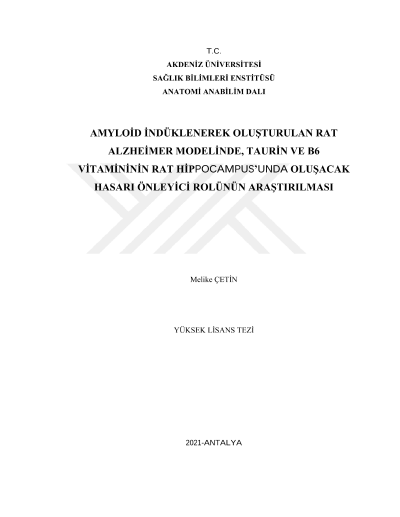 T.C.
AKDENİZ ÜNİVERSİTESİ
SAĞLIK BİLİMLERİ ENSTİTÜSÜ
ANATOMİ ANABİLİM DALI

AMYLOİD İNDÜKLENEREK OLUŞTURULAN RAT ALZHEİMER MODELİNDE, TAURİN VE B6 VİTAMİNİNİN RAT HİPPOCAMPUS'UNDA OLUŞACAK HASARI ÖNLEYİCİ ROLÜNÜN ARAŞTIRILMASI

Melike ÇETİN

YÜKSEK LİSANS TEZİ

2021-ANTALYA